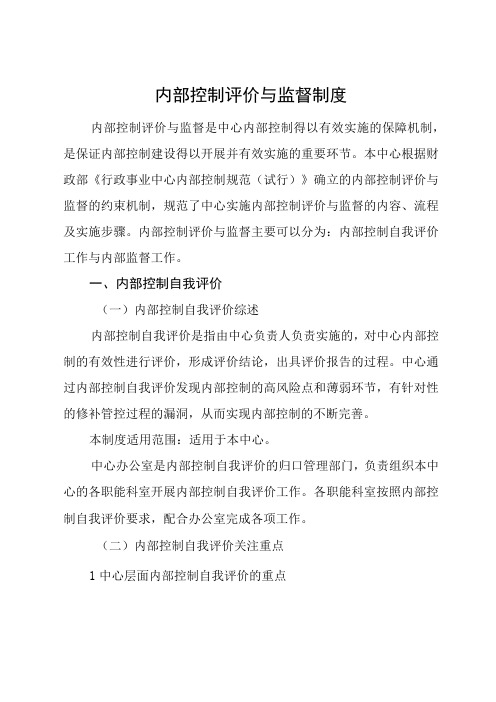 内部控制评价与监督制度

内部控制评价与监督是中心内部控制得以有效实施的保障机制，是保证内部控制建设得以开展并有效实施的重要环节。本中心根据财政部《行政事业中心内部控制规范（试行）》确立的内部控制评价与监督的约束机制，规范了中心实施内部控制评价与监督的内容、流程及实施步骤。内部控制评价与监督主要可以分为：内部控制自我评价工作与内部监督工作。

一、内部控制自我评价

（一）内部控制自我评价综述

内部控制自我评价是指由中心负责人负责实施的，对中心内部控制的有效性进行评价，形成评价结论，出具评价报告的过程。中心通过内部控制自我评价发现内部控制的高风险点和薄弱环节，有针对性的修补管控过程的漏洞，从而实现内部控制的不断完善。

本制度适用范围：适用于本中心。

中心办公室是内部控制自我评价的归口管理部门，负责组织本中心的各职能科室开展内部控制自我评价工作。各职能科室按照内部控制自我评价要求，配合办公室完成各项工作。

（二）内部控制自我评价关注重点

1 中心层面内部控制自我评价的重点